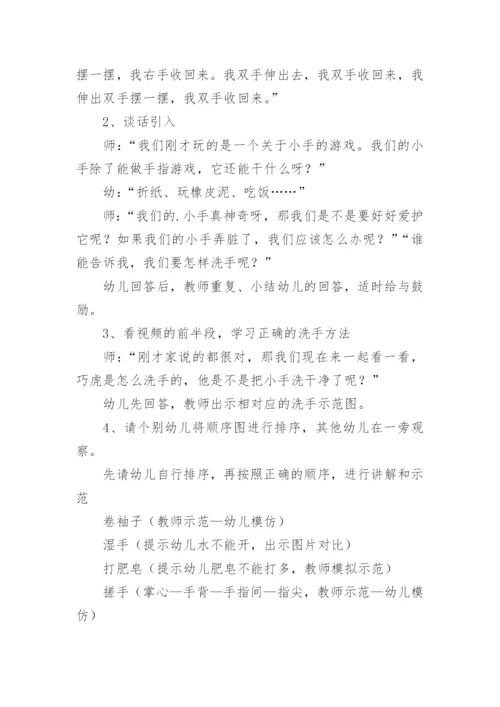 摆一摆，我右手收回来。我双手伸出去，我双手收回来，我伸出双手摆一摆，我双手收回来。”

2、谈话引入

师：“我们刚才玩的是一个关于小手的游戏。我们的小手除了能做手指游戏，它还能干什么呀？”

幼：“折纸、玩橡皮泥、吃饭……”

师：“我们的.小手真神奇呀，那我们是不是要好好爱护它呢？如果我们的小手弄脏了，我们应该怎么办呢？”“谁能告诉我，我们要怎样洗手呢？”

幼儿回答后，教师重复、小结幼儿的回答，适时给与鼓励。

3、看视频的前半段，学习正确的洗手方法

师：“刚才家说的都很对，那我们现在来一起看一看，巧虎是怎么洗手的，他是不是把小手洗干净了呢？”

幼儿先回答，教师出示相对应的洗手示范图。

4、请个别幼儿将顺序图进行排序，其他幼儿在一旁观察。

先请幼儿自行排序，再按照正确的顺序，进行讲解和示范

卷袖子（教师示范—幼儿模仿）

湿手（提示幼儿水不能开，出示图片对比）

打肥皂（提示幼儿肥皂不能打多，教师模拟示范）

搓手（掌心—手背—手指间—指尖，教师示范—幼儿模仿）